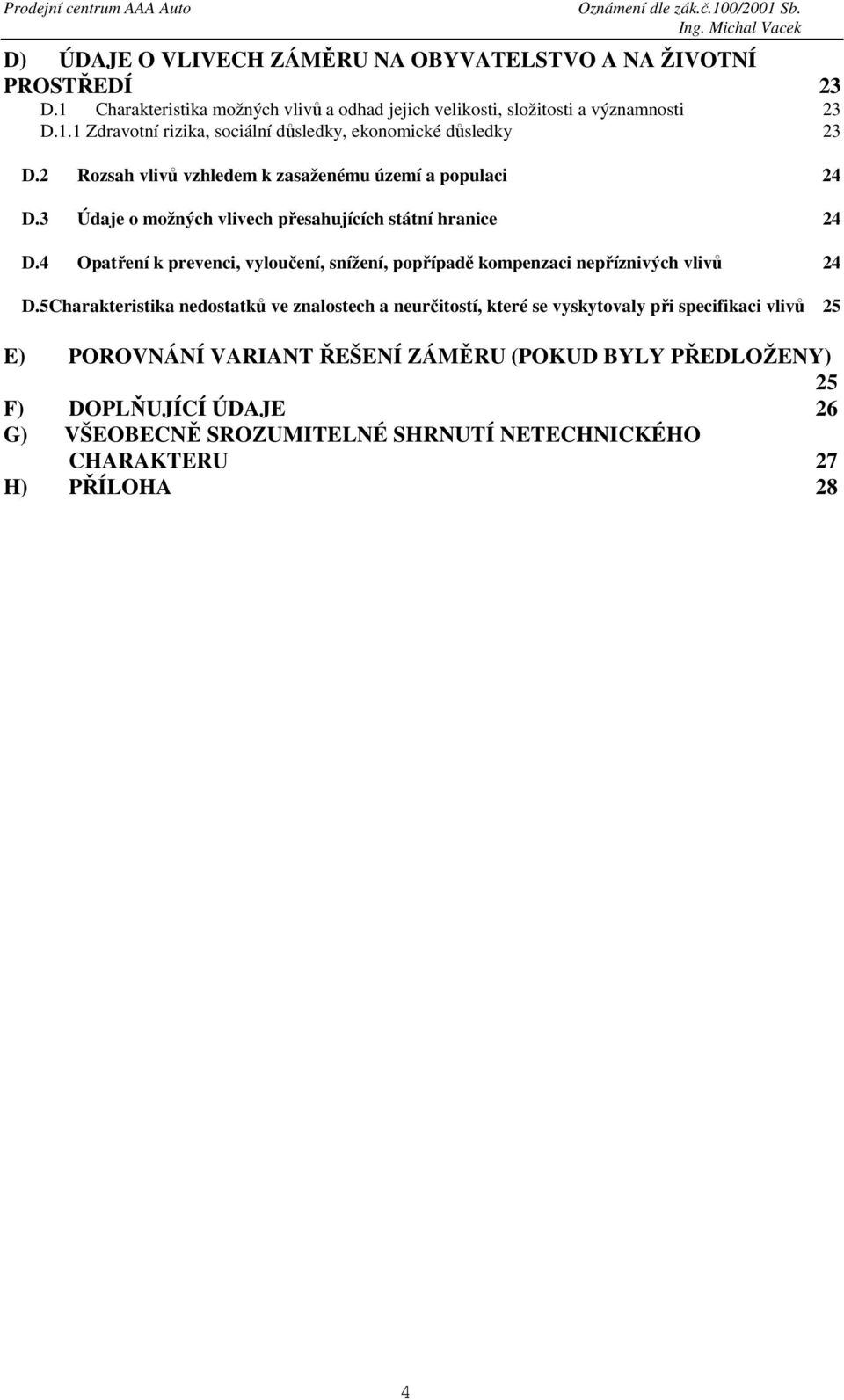 Prodejní centrum AAA Auto Oznámení dle zák.č.100/2001 Sb.
Ing. Michal Vacek

D) ÚDAJE O VLIVECH ZÁMĚRU NA OBYVATELSTVO A NA ŽIVOTNÍ PROSTŘEDÍ 23
D.1 Charakteristika možných vlivů a odhad jejich velikosti, složitosti a významnosti 23
D.1.1 Zdravotní rizika, sociální důsledky, ekonomické důsledky 23
D.2 Rozsah vlivů vzhledem k zasaženému území a populaci 24
D.3 Údaje o možných vlivech přesahujících státní hranice 24
D.4 Opatření k prevenci, vyloučení, snížení, popřípadě kompenzaci nepříznivých vlivů 24
D.5Charakteristika nedostatků ve znalostech a neurčitostí, které se vyskytovaly při specifikaci vlivů 25
E) POROVNÁNÍ VARIANT ŘEŠENÍ ZÁMĚRU (POKUD BYLY PŘEDLOŽENY) 25
F) DOPLŇUJÍCÍ ÚDAJE 26
G) VŠEOBECNĚ SROZUMITELNÉ SHRNUTÍ NETECHNICKÉHO CHARAKTERU 27
H) PŘÍLOHA 28

4